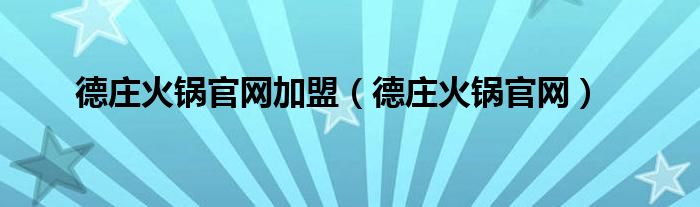 德庄火锅官网加盟（德庄火锅官网）